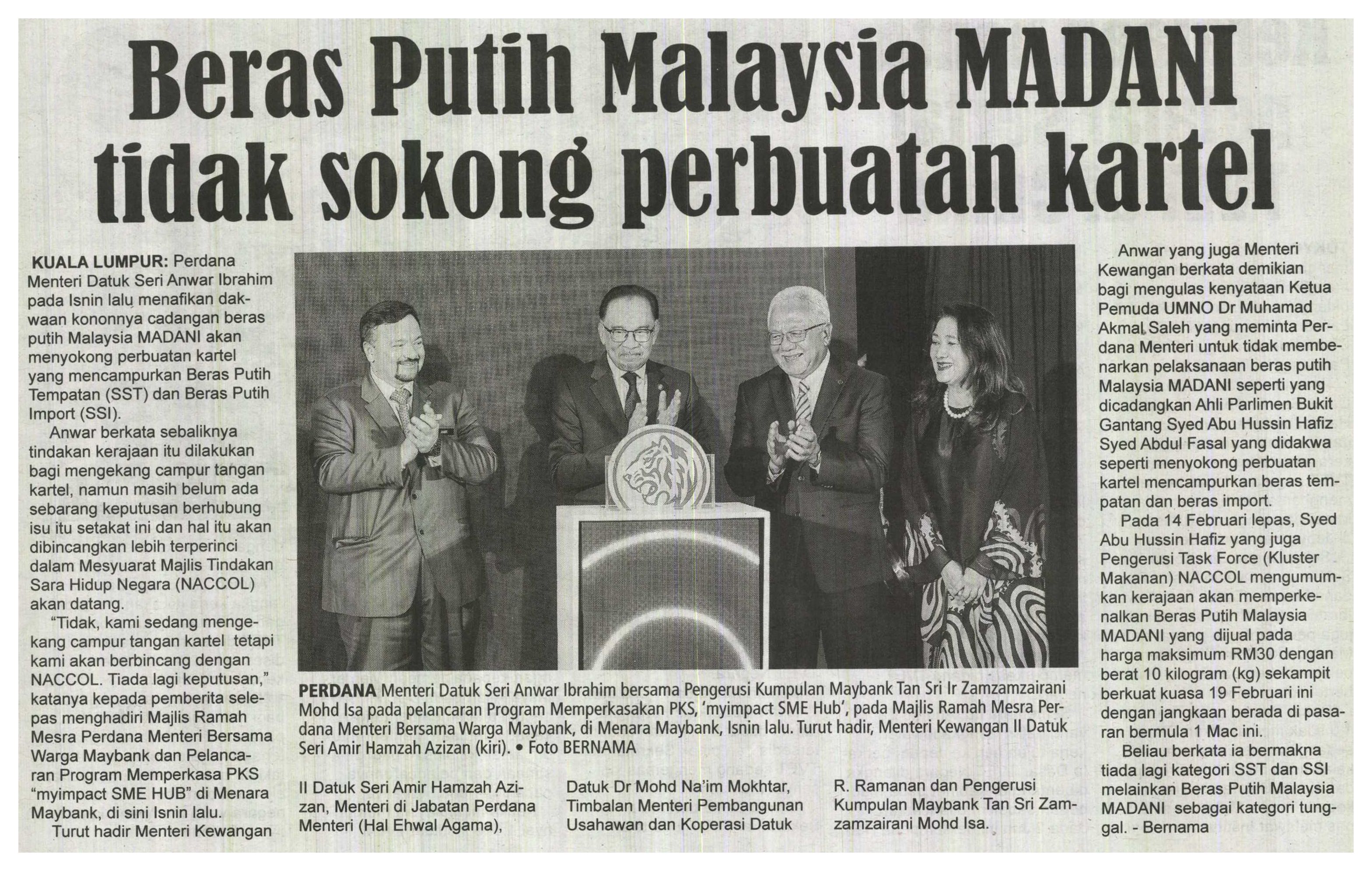 Beras Putih Malaysia MADANI tidak sokong perbuatan kartel

KUALA LUMPUR: Perdana Menteri Datuk Seri Anwar Ibrahim pada Isnin lalu menafikan dakwaan kononnya cadangan beras putih Malaysia MADANI akan menyokong perbuatan kartel yang mencampurkan Beras Putih Tempatan (SST) dan Beras Putih Import (SSI).

Anwar berkata sebaliknya tindakan kerajaan itu dilakukan bagi mengekang campur tangan kartel, namun masih belum ada sebarang keputusan berhubung isu itu setakat ini dan hal itu akan dibincangkan lebih terperinci dalam Mesyuarat Majlis Tindakan Sara Hidup Negara (NACCOL) akan datang.

"Tidak, kami sedang mengekang campur tangan kartel tetapi kami akan berbincang dengan NACCOL. Tiada lagi keputusan," katanya kepada pemberita selepas menghadiri Majlis Ramah Mesra Perdana Menteri Bersama Warga Maybank dan Pelancaran Program Memperkasa PKS "myimpact SME HUB" di Menara Maybank, di sini Isnin lalu.

Turut hadir Menteri Kewangan II Datuk Seri Amir Hamzah Azizan, Menteri di Jabatan Perdana Menteri (Hal Ehwal Agama), Datuk Dr Mohd Na'im Mokhtar, Timbalan Menteri Pembangunan Usahawan dan Koperasi Datuk R. Ramanan dan Pengerusi Kumpulan Maybank Tan Sri Zamzamzairani Mohd Isa.

PERDANA Menteri Datuk Seri Anwar Ibrahim bersama Pengerusi Kumpulan Maybank Tan Sri Ir Zamzamzairani Mohd Isa pada pelancaran Program Memperkasakan PKS, 'myimpact SME Hub', pada Majlis Ramah Mesra Perdana Menteri Bersama Warga Maybank, di Menara Maybank, Isnin lalu. Turut hadir, Menteri Kewangan II Datuk Seri Amir Hamzah Azizan (kiri). • Foto BERNAMA

Anwar yang juga Menteri Kewangan berkata demikian bagi mengulas kenyataan Ketua Pemuda UMNO Dr Muhamad Akmal Saleh yang meminta Perdana Menteri untuk tidak membenarkan pelaksanaan beras putih Malaysia MADANI seperti yang dicadangkan Ahli Parlimen Bukit Gantang Syed Abu Hussin Hafiz Syed Abdul Fasal yang didakwa seperti menyokong perbuatan kartel mencampurkan beras tempatan dan beras import.

Pada 14 Februari lepas, Syed Abu Hussin Hafiz yang juga Pengerusi Task Force (Kluster Makanan) NACCOL mengumumkan kerajaan akan memperkenalkan Beras Putih Malaysia MADANI yang dijual pada harga maksimum RM30 dengan berat 10 kilogram (kg) sekampit berkuat kuasa 19 Februari ini dengan jangkaan berada di pasaran bermula 1 Mac ini.

Beliau berkata ia bermakna tiada lagi kategori SST dan SSI melainkan Beras Putih Malaysia MADANI sebagai kategori tunggal. - Bernama